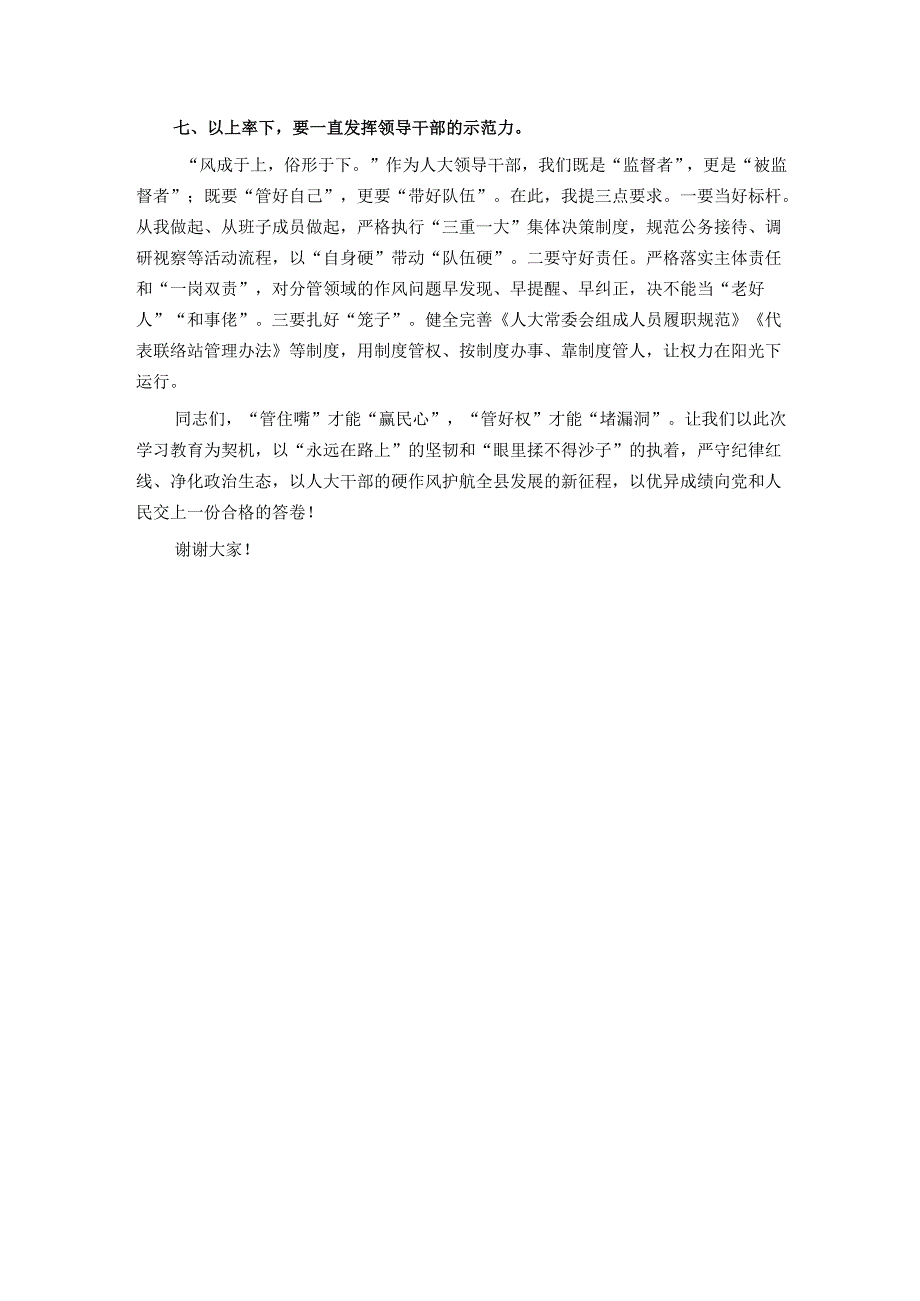 七、以上率下，要一直发挥领导干部的示范力。

“风成于上，俗形于下。”作为人大领导干部，我们既是“监督者”，更是“被监督者”；既要“管好自己”，更要“带好队伍”。在此，我提三点要求。一要当好标杆。从我做起、从班子成员做起，严格执行“三重一大”集体决策制度，规范公务接待、调研视察等活动流程，以“自身硬”带动“队伍硬”。二要守好责任。严格落实主体责任和“一岗双责”，对分管领域的作风问题早发现、早提醒、早纠正，决不能当“老好人”“和事佬”。三要扎好“笼子”。健全完善《人大常委会组成人员履职规范》《代表联络站管理办法》等制度，用制度管权、按制度办事、靠制度管人，让权力在阳光下运行。

同志们，“管住嘴”才能“赢民心”，“管好权”才能“堵漏洞”。让我们以此次学习教育为契机，以“永远在路上”的坚韧和“眼里揉不得沙子”的执着，严守纪律红线、净化政治生态，以人大干部的硬作风护航全县发展的新征程，以优异成绩向党和人民交上一份合格的答卷！

谢谢大家！